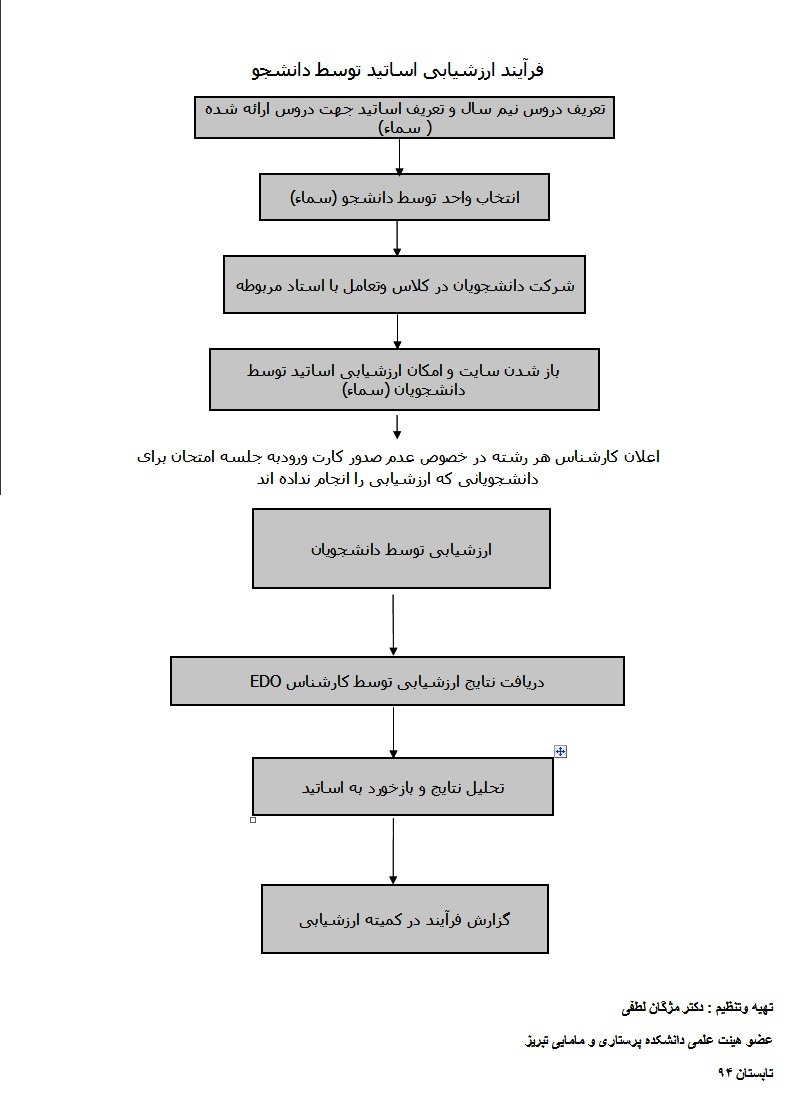 فرآیند ارزشیابی اساتید توسط دانشجو

تعریف دروس نیم سال و تعریف اساتید جهت دروس ارائه شده ( سماء)

انتخاب واحد توسط دانشجو (سماء)

شرکت دانشجویان در کلاس وتعامل با استاد مربوطه

باز شدن سایت و امکان ارزشیابی اساتید توسط دانشجویان (سماء)

اعلان کارشناس هر رشته در خصوص عدم صدور کارت ورودبه جلسه امتحان برای دانشجویانی که ارزشیابی را انجام نداده اند

ارزشیابی توسط دانشجویان

دریافت نتایج ارزشیابی توسط کارشناس EDO

تحلیل نتایج و بازخورد به اساتید

گزارش فرآیند در کمیته ارزشیابی

تهیه وتنظیم : دکتر مژگان لطفی

عضو هیئت علمی دانشکده پرستاری و مامایی تبریز

تابستان ۹۴